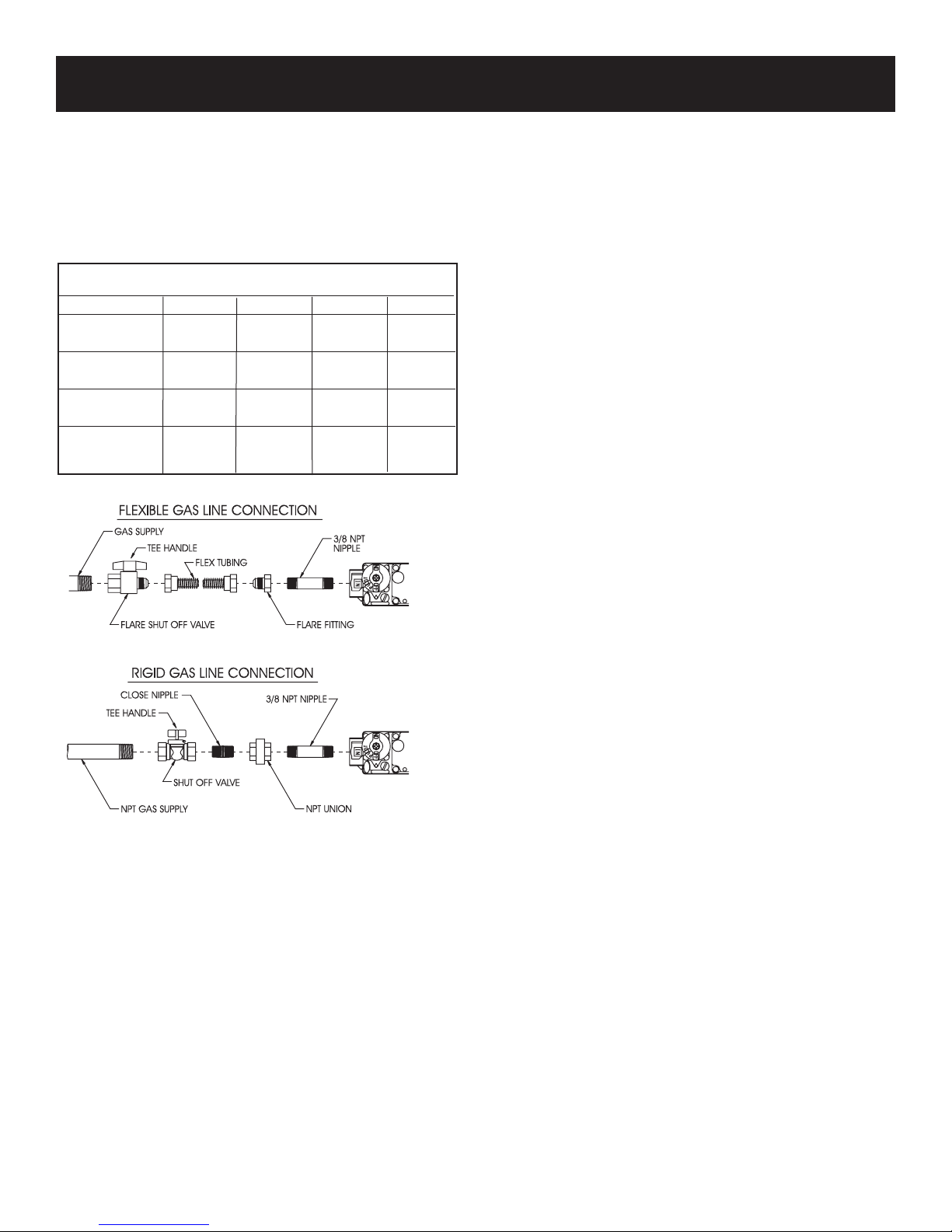 FLEXIBLE GAS LINE CONNECTION

GAS SUPPLY

TEE HANDLE

FLEX TUBING

3/8 NPT NIPPLE

FLARE SHUT OFF VALVE

FLARE FITTING

RIGID GAS LINE CONNECTION

CLOSE NIPPLE

TEE HANDLE

3/8 NPT NIPPLE

SHUT OFF VALVE

NPT GAS SUPPLY

NPT UNION